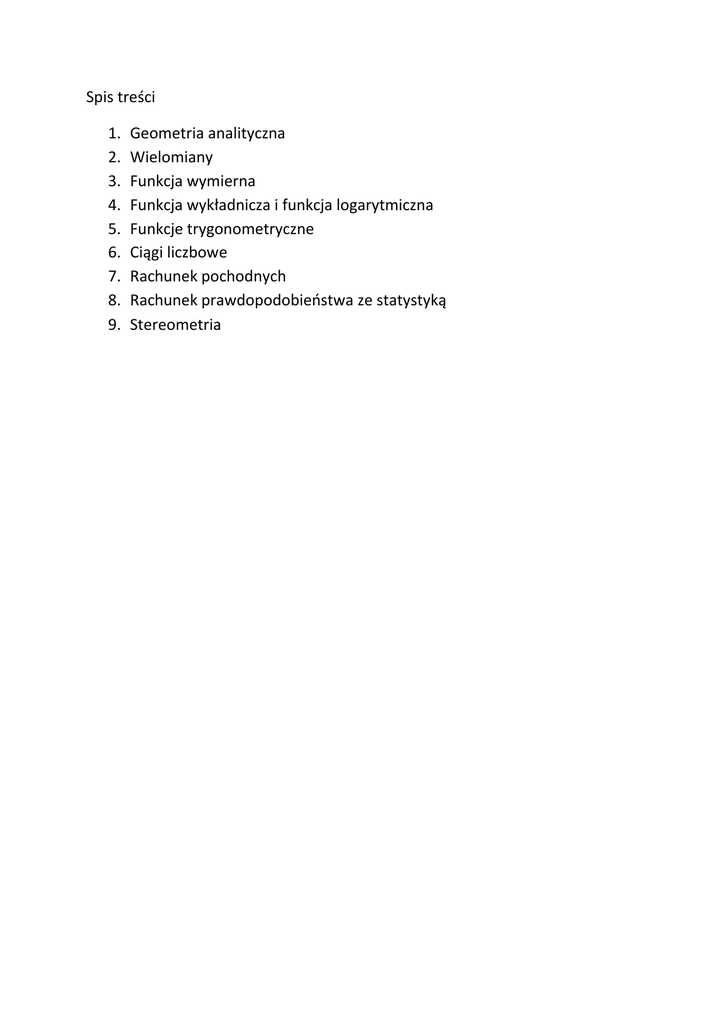 Spis treści

1. Geometria analityczna
2. Wielomiany
3. Funkcja wymierna
4. Funkcja wykładnicza i funkcja logarytmiczna
5. Funkcje trygonometryczne
6. Ciągi liczbowe
7. Rachunek pochodnych
8. Rachunek prawdopodobieństwa ze statystyką
9. Stereometria